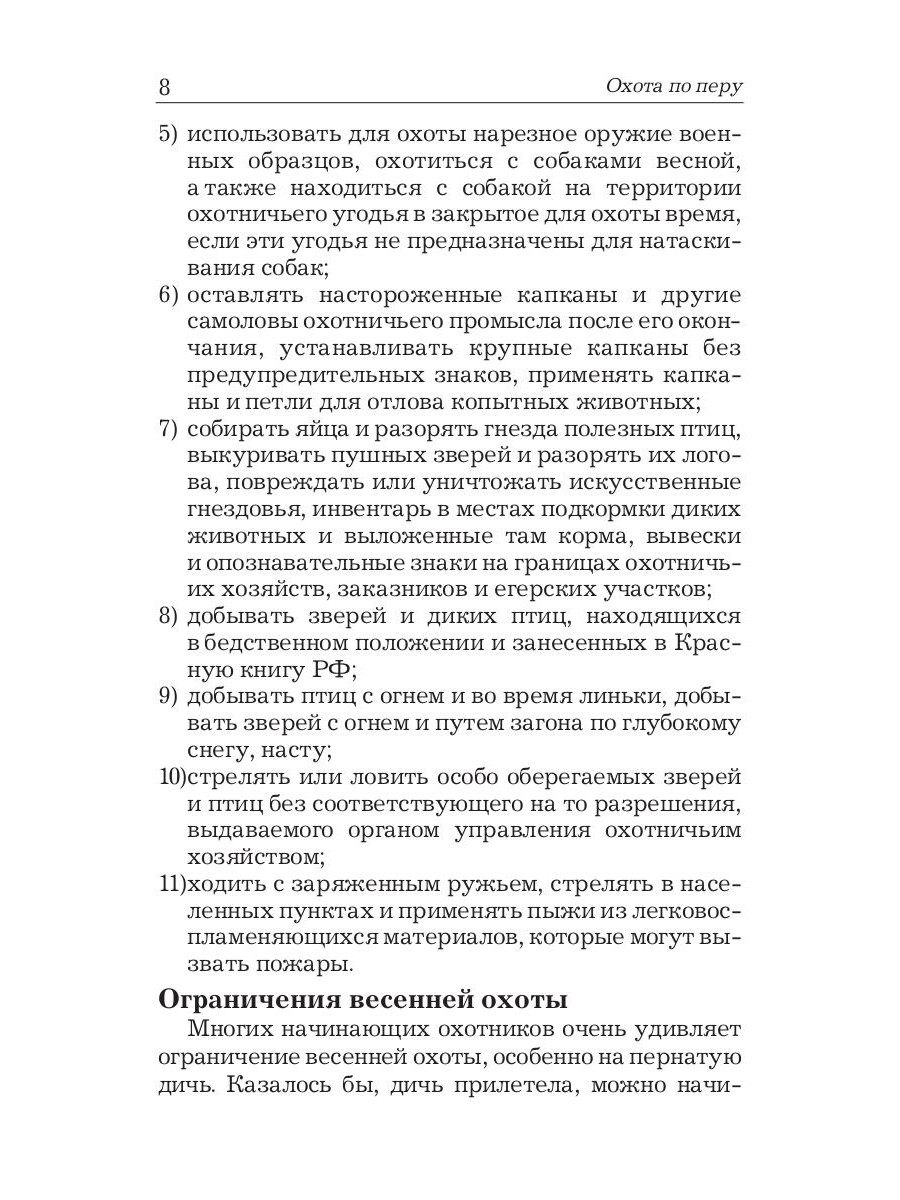 8 Охота по перу

5) использовать для охоты нарезное оружие военных образцов, охотиться с собаками весной, а также находиться с собакой на территории охотничьего угодья в закрытое для охоты время, если эти угодья не предназначены для натаскивания собак;
6) оставлять настороженные капканы и другие самоловы охотничьего промысла после его окончания, устанавливать крупные капканы без предупредительных знаков, применять капканы и петли для отлова копытных животных;
7) собирать яйца и разорять гнезда полезных птиц, выкуривать пушных зверей и разорять их логова, повреждать или уничтожать искусственные гнездовья, инвентарь в местах подкормки диких животных и выложенные там корма, вывески и опознавательные знаки на границах охотничьих хозяйств, заказников и егерских участков;
8) добывать зверей и диких птиц, находящихся в бедственном положении и занесенных в Красную книгу РФ;
9) добывать птиц с огнем и во время линьки, добывать зверей с огнем и путем загона по глубокому снегу, насту;
10)стрелять или ловить особо оберегаемых зверей и птиц без соответствующего на то разрешения, выдаваемого органом управления охотничьим хозяйством;
11)ходить с заряженным ружьем, стрелять в населенных пунктах и применять пыжи из легковоспламеняющихся материалов, которые могут вызвать пожары.

Ограничения весенней охоты

Многих начинающих охотников очень удивляет ограничение весенней охоты, особенно на пернатую дичь. Казалось бы, дичь прилетела, можно начи-